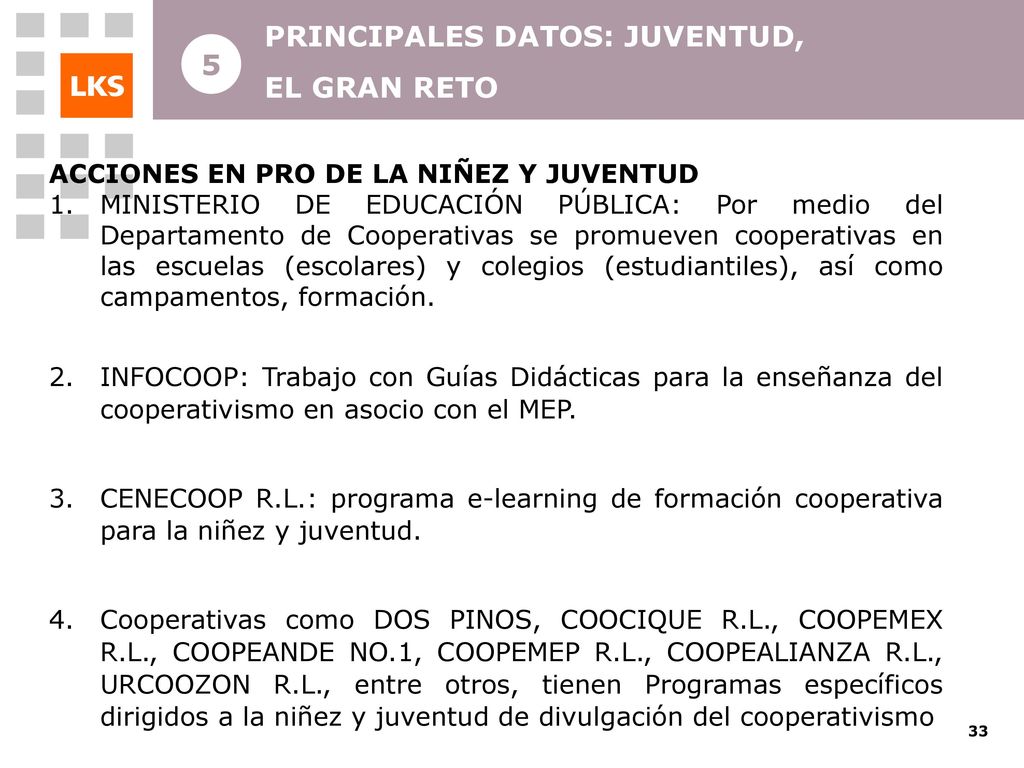 LKS

5

PRINCIPALES DATOS: JUVENTUD, EL GRAN RETO

ACCIONES EN PRO DE LA NIÑEZ Y JUVENTUD

1. MINISTERIO DE EDUCACIÓN PÚBLICA: Por medio del Departamento de Cooperativas se promueven cooperativas en las escuelas (escolares) y colegios (estudiantiles), así como campamentos, formación.

2. INFOCOOP: Trabajo con Guías Didácticas para la enseñanza del cooperativismo en asocio con el MEP.

3. CENECOOP R.L.: programa e-learning de formación cooperativa para la niñez y juventud.

4. Cooperativas como DOS PINOS, COOCIQUE R.L., COOPEMEX R.L., COOPEANDE NO.1, COOPEMEP R.L., COOPEALIANZA R.L., URCOOZON R.L., entre otros, tienen Programas específicos dirigidos a la niñez y juventud de divulgación del cooperativismo

33